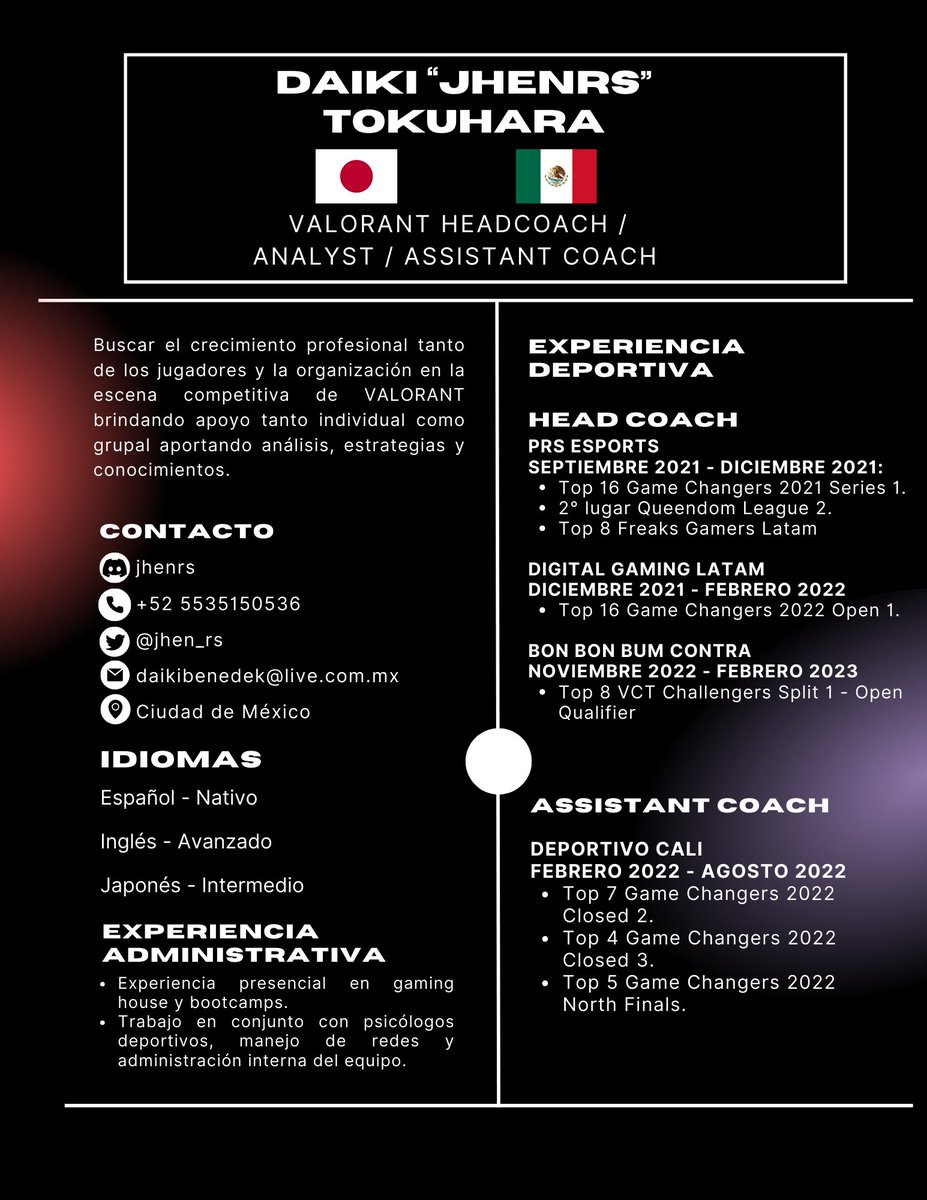 DAIKI “JHENRS” TOKUHARA

VALORANT HEADCOACH / ANALYST / ASSISTANT COACH

Buscar el crecimiento profesional tanto de los jugadores y la organización en la escena competitiva de VALORANT brindando apoyo tanto individual como grupal aportando análisis, estrategias y conocimientos.

CONTACTO

jhenrs

+52 5535150536

@jhen_rs

daikibenedek@live.com.mx

Ciudad de México

IDIOMAS

Español - Nativo

Inglés - Avanzado

Japonés - Intermedio

EXPERIENCIA ADMINISTRATIVA

- Experiencia presencial en gaming house y bootcamps.
- Trabajo en conjunto con psicólogos deportivos, manejo de redes y administración interna del equipo.

EXPERIENCIA DEPORTIVA

HEAD COACH

PRS ESPORTS
SEPTIEMBRE 2021 - DICIEMBRE 2021:
- Top 16 Game Changers 2021 Series 1.
- 2° lugar Queendom League 2.
- Top 8 Freaks Gamers Latam

DIGITAL GAMING LATAM
DICIEMBRE 2021 - FEBRERO 2022
- Top 16 Game Changers 2022 Open 1.

BON BON BUM CONTRA
NOVIEMBRE 2022 - FEBRERO 2023
- Top 8 VCT Challengers Split 1 - Open Qualifier

ASSISTANT COACH

DEPORTIVO CALI
FEBRERO 2022 - AGOSTO 2022
- Top 7 Game Changers 2022 Closed 2.
- Top 4 Game Changers 2022 Closed 3.
- Top 5 Game Changers 2022 North Finals.